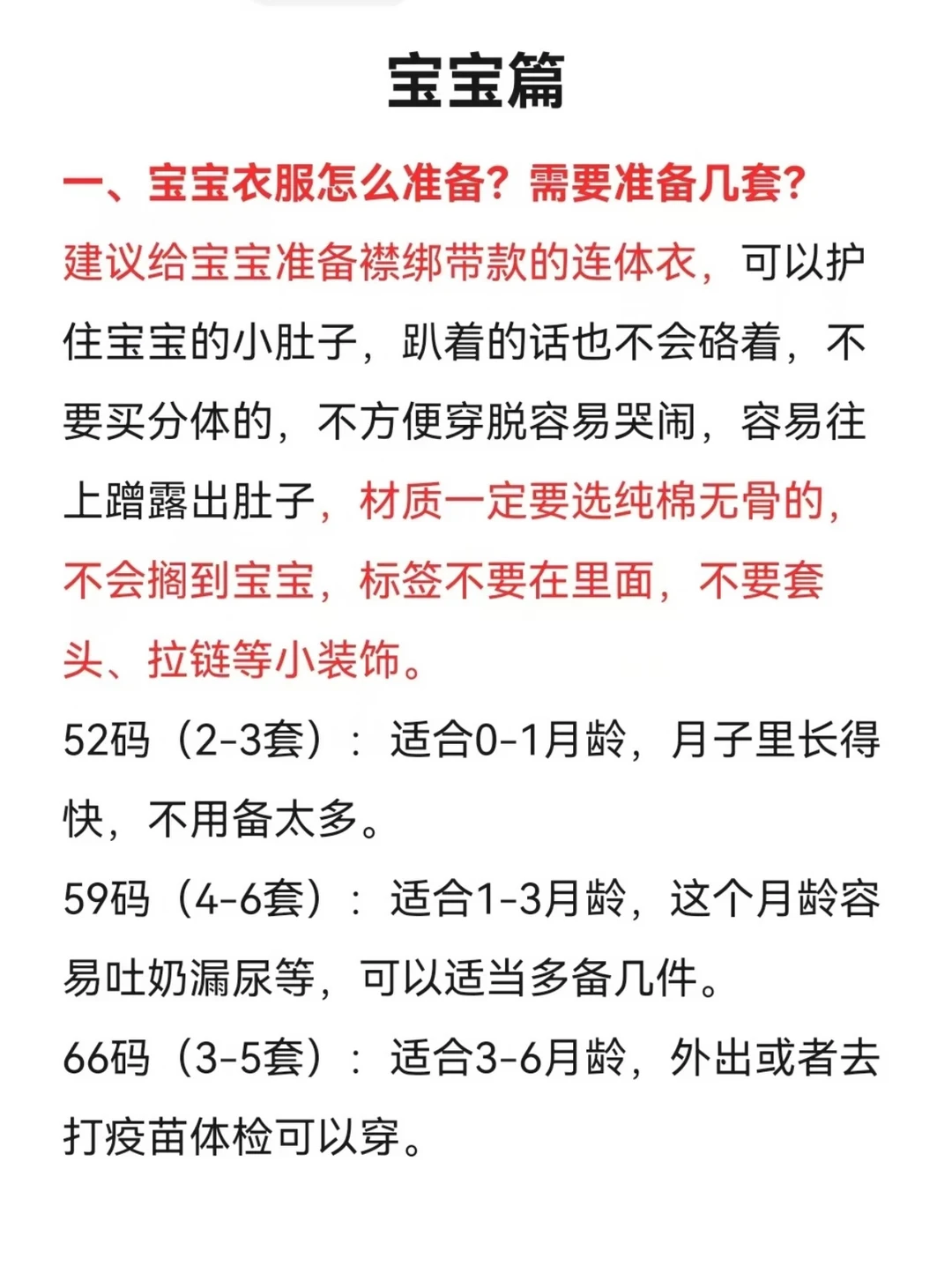 宝宝篇

一、宝宝衣服怎么准备？需要准备几套？

建议给宝宝准备襟绑带款的连体衣，可以护住宝宝的小肚子，趴着的话也不会硌着，不要买分体的，不方便穿脱容易哭闹，容易往上蹭露出肚子，材质一定要选纯棉无骨的，不会搁到宝宝，标签不要在里面，不要套头、拉链等小装饰。

52码（2-3套）：适合0-1月龄，月子里长得快，不用备太多。

59码（4-6套）：适合1-3月龄，这个月龄容易吐奶漏尿等，可以适当多备几件。

66码（3-5套）：适合3-6月龄，外出或者去打疫苗体检可以穿。